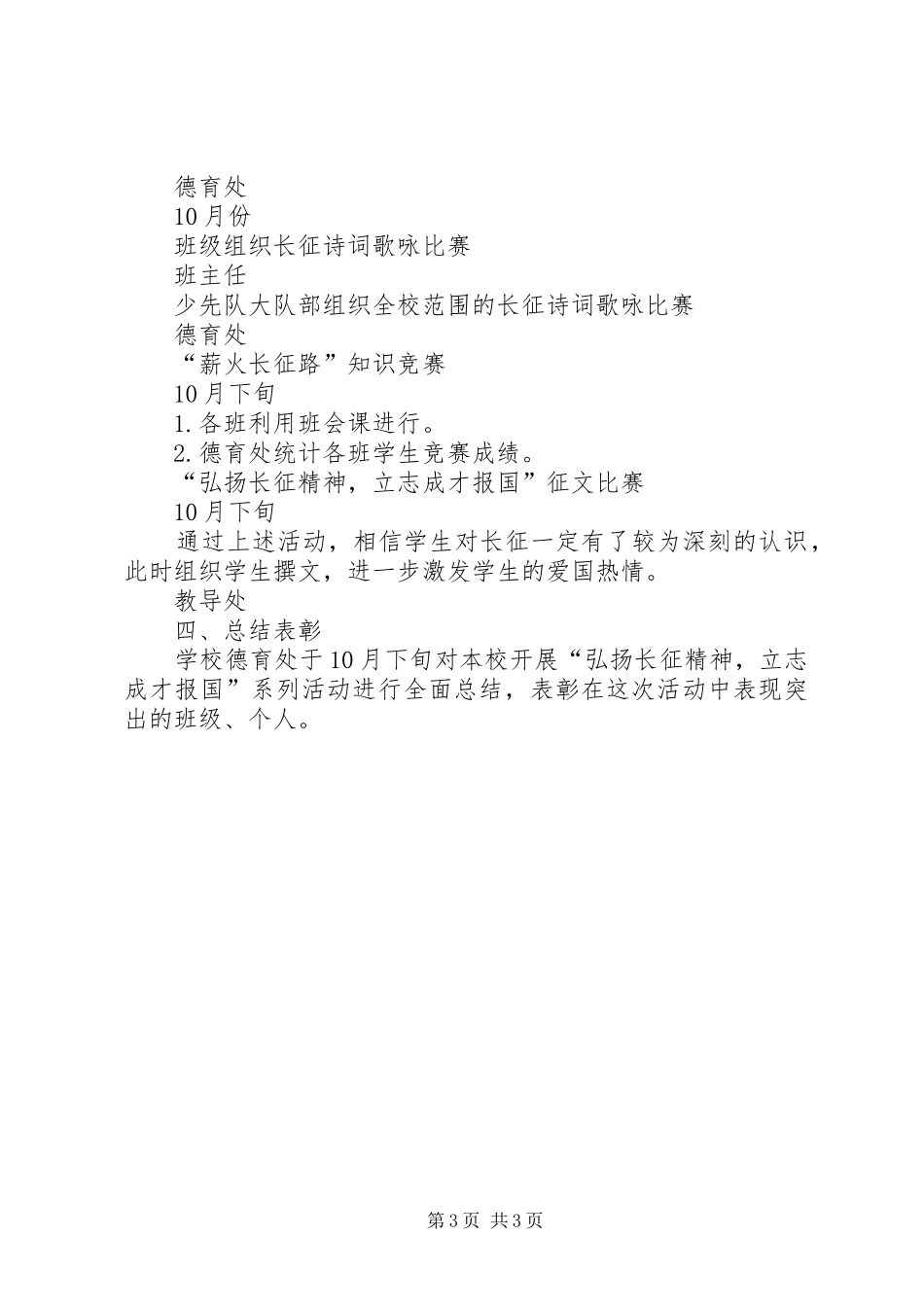 德育处

10月份

班级组织长征诗词歌咏比赛

班主任

少先队大队部组织全校范围的长征诗词歌咏比赛

德育处

“薪火长征路”知识竞赛

10月下旬

1.各班利用班会课进行。

2.德育处统计各班学生竞赛成绩。

“弘扬长征精神，立志成才报国”征文比赛

10月下旬

通过上述活动，相信学生对长征一定有了较为深刻的认识，此时组织学生撰文，进一步激发学生的爱国热情。

教导处

四、总结表彰

学校德育处于10月下旬对本校开展“弘扬长征精神，立志成才报国”系列活动进行全面总结，表彰在这次活动中表现突出的班级、个人。

第3页 共3页